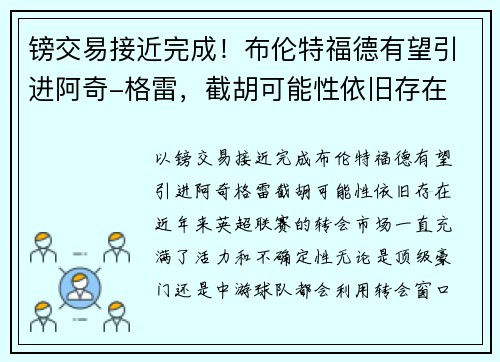 镑交易接近完成！布伦特福德有望引进阿奇-格雷，截胡可能性依旧存在

以镑交易接近完成布伦特福德有望引进阿奇格雷截胡可能性依旧存在近年来英超联赛的转会市场一直充满了活力和不确定性无论是顶级豪门还是中游球队都会利用转会窗口